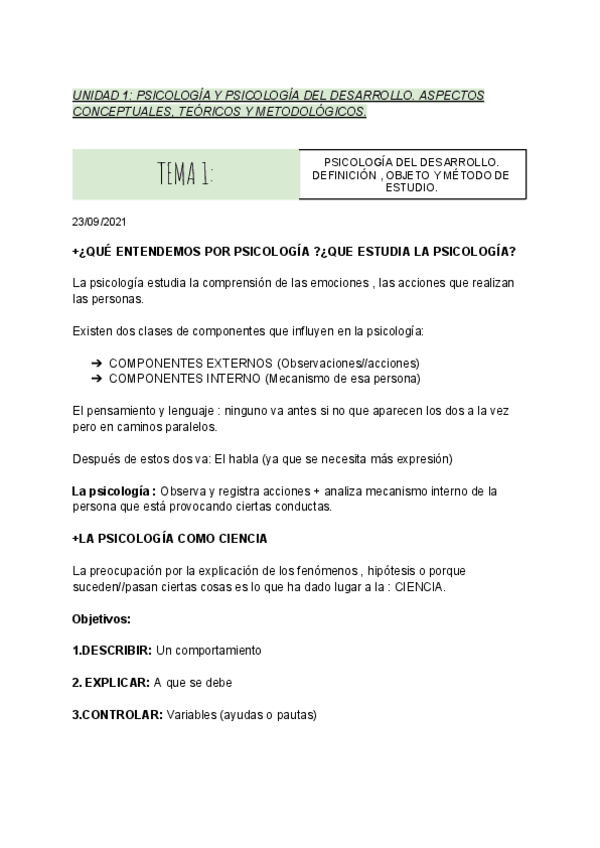 UNIDAD 1: PSICOLOGÍA Y PSICOLOGÍA DEL DESARROLLO. ASPECTOS CONCEPTUALES, TEÓRICOS Y METODOLÓGICOS.

TEMA 1:

PSICOLOGÍA DEL DESARROLLO. DEFINICIÓN , OBJETO Y MÉTODO DE ESTUDIO.

23/09/2021

+¿QUÉ ENTENDEMOS POR PSICOLOGÍA ?¿QUE ESTUDIA LA PSICOLOGÍA?

La psicología estudia la comprensión de las emociones , las acciones que realizan las personas.

Existen dos clases de componentes que influyen en la psicología:

➔ COMPONENTES EXTERNOS (Observaciones//acciones)
➔ COMPONENTES INTERNO (Mecanismo de esa persona)

El pensamiento y lenguaje : ninguno va antes si no que aparecen los dos a la vez pero en caminos paralelos.

Después de estos dos va: El habla (ya que se necesita más expresión)

La psicología : Observa y registra acciones + analiza mecanismo interno de la persona que está provocando ciertas conductas.

+LA PSICOLOGÍA COMO CIENCIA

La preocupación por la explicación de los fenómenos , hipótesis o porque suceden//pasan ciertas cosas es lo que ha dado lugar a la : CIENCIA.

Objetivos:

1.DESCRIBIR: Un comportamiento

2. EXPLICAR: A que se debe

3.CONTROLAR: Variables (ayudas o pautas)